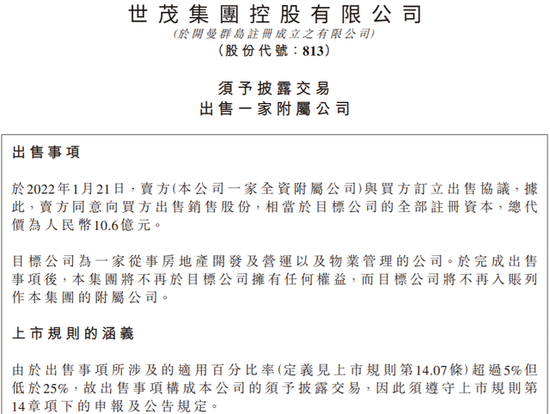 世茂集團控股有限公司
(於開曼群島註冊成立之有限公司)
(股份代號：813)

須予披露交易
出售一家附屬公司

出售事項

於2022年1月21日，賣方(本公司一家全資附屬公司)與買方訂立出售協議，據此，賣方同意向買方出售銷售股份，相當於目標公司的全部註冊資本，總代價為人民幣10.6億元。

目標公司為一家從事房地產開發及營運以及物業管理的公司。於完成出售事項後，本集團將不再於目標公司擁有任何權益，而目標公司將不再入賬列作本集團的附屬公司。

上市規則的涵義

由於出售事項所涉及的適用百分比率(定義見上市規則第14.07條)超過5%但低於25%，故出售事項構成本公司的須予披露交易，因此須遵守上市規則第14章項下的申報及公告規定。